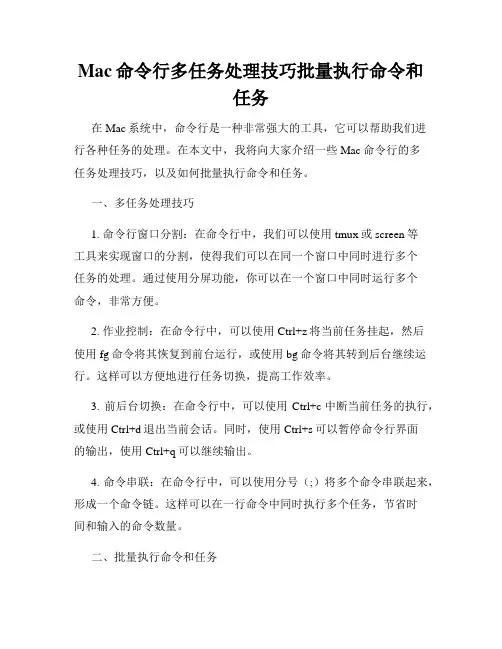 Mac 命令行多任务处理技巧批量执行命令和任务

在 Mac 系统中，命令行是一种非常强大的工具，它可以帮助我们进行各种任务的处理。在本文中，我将向大家介绍一些 Mac 命令行的多任务处理技巧，以及如何批量执行命令和任务。

一、多任务处理技巧

1. 命令行窗口分割：在命令行中，我们可以使用 tmux 或 screen 等工具来实现窗口的分割，使得我们可以在同一个窗口中同时进行多个任务的处理。通过使用分屏功能，你可以在一个窗口中同时运行多个命令，非常方便。

2. 作业控制：在命令行中，可以使用 Ctrl+z 将当前任务挂起，然后使用 fg 命令将其恢复到前台运行，或使用 bg 命令将其转到后台继续运行。这样可以方便地进行任务切换，提高工作效率。

3. 前后台切换：在命令行中，可以使用 Ctrl+c 中断当前任务的执行，或使用 Ctrl+d 退出当前会话。同时，使用 Ctrl+s 可以暂停命令行界面的输出，使用 Ctrl+q 可以继续输出。

4. 命令串联：在命令行中，可以使用分号（;）将多个命令串联起来，形成一个命令链。这样可以在一行命令中同时执行多个任务，节省时间和输入的命令数量。

二、批量执行命令和任务